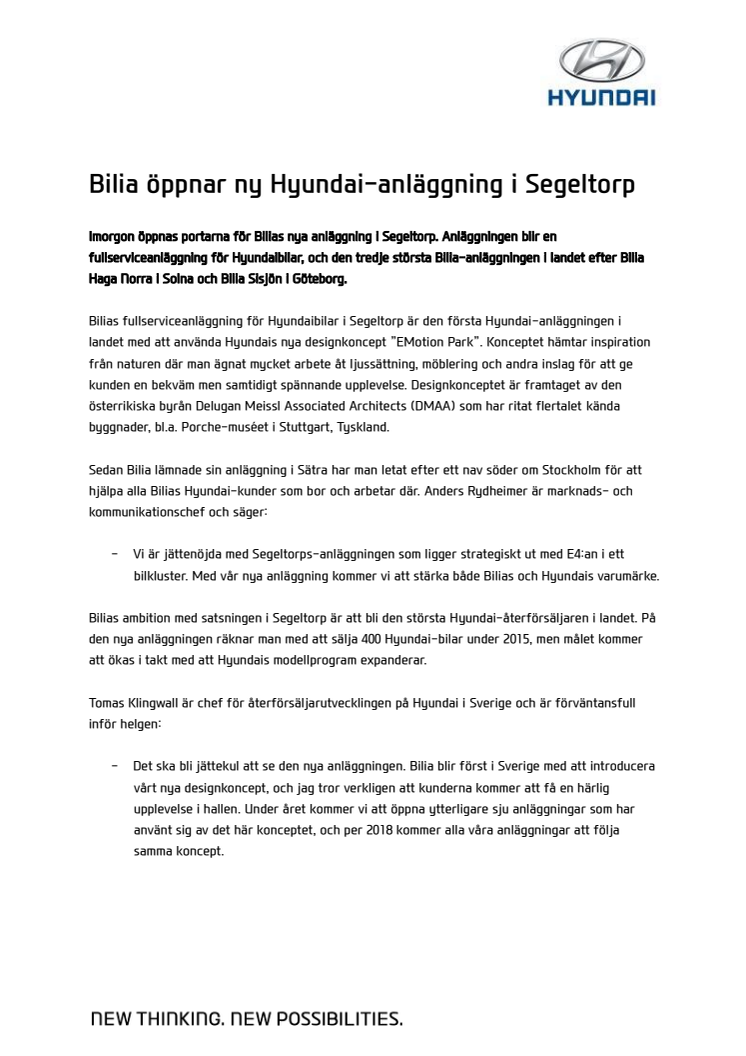 HYUNDAI

Bilia öppnar ny Hyundai-anläggning i Segeltorp

Imorgon öppnas portarna för Bilias nya anläggning i Segeltorp. Anläggningen blir en fullserviceanläggning för Hyundaibilar, och den tredje största Bilia-anläggningen i landet efter Bilia Haga Norra i Solna och Bilia Sisjön i Göteborg.

Bilias fullserviceanläggning för Hyundaibilar i Segeltorp är den första Hyundai-anläggningen i landet med att använda Hyundais nya designkoncept "EMotion Park". Konceptet hämtar inspiration från naturen där man ägnat mycket arbete åt ljussättning, möblering och andra inslag för att ge kunden en bekväm men samtidigt spännande upplevelse. Designkonceptet är framtaget av den österrikiska byrån Delugan Meissl Associated Architects (DMAA) som har ritat flertalet kända byggnader, bl.a. Porche-muséet i Stuttgart, Tyskland.

Sedan Bilia lämnade sin anläggning i Sätra har man letat efter ett nav söder om Stockholm för att hjälpa alla Bilias Hyundai-kunder som bor och arbetar där. Anders Rydheimer är marknads- och kommunikationschef och säger:

– Vi är jättenöjda med Segeltorps-anläggningen som ligger strategiskt ut med E4:an i ett bilkluster. Med vår nya anläggning kommer vi att stärka både Bilias och Hyundais varumärke.

Bilias ambition med satsningen i Segeltorp är att bli den största Hyundai-återförsäljaren i landet. På den nya anläggningen räknar man med att sälja 400 Hyundai-bilar under 2015, men målet kommer att ökas i takt med att Hyundais modellprogram expanderar.

Tomas Klingwall är chef för återförsäljarutvecklingen på Hyundai i Sverige och är förväntansfull inför helgen:

– Det ska bli jättekul att se den nya anläggningen. Bilia blir först i Sverige med att introducera vårt nya designkoncept, och jag tror verkligen att kunderna kommer att få en härlig upplevelse i hallen. Under året kommer vi att öppna ytterligare sju anläggningar som har använt sig av det här konceptet, och per 2018 kommer alla våra anläggningar att följa samma koncept.

NEW THINKING. NEW POSSIBILITIES.